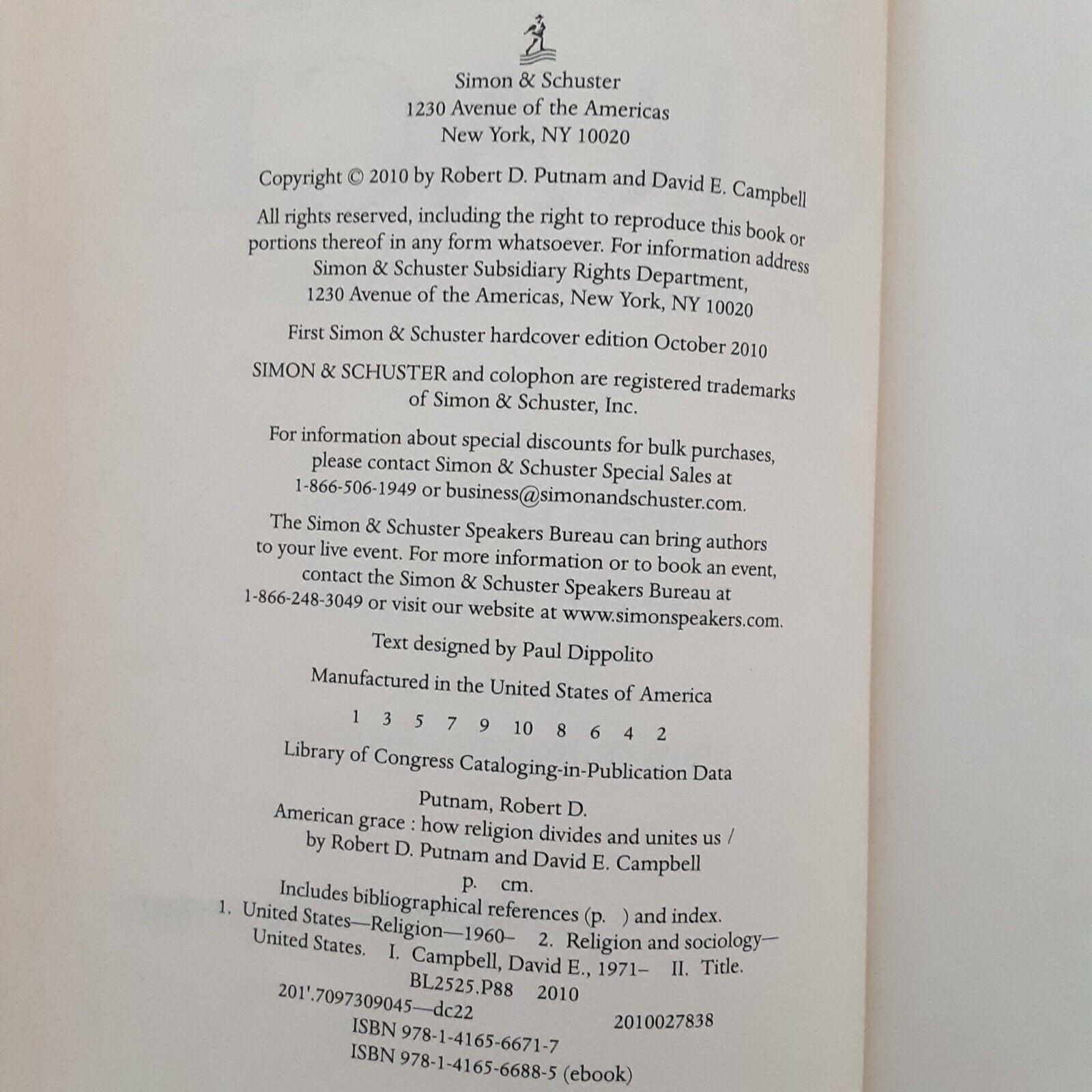 Simon & Schuster
1230 Avenue of the Americas
New York, NY 10020

Copyright © 2010 by Robert D. Putnam and David E. Campbell

All rights reserved, including the right to reproduce this book or portions thereof in any form whatsoever. For information address Simon & Schuster Subsidiary Rights Department, 1230 Avenue of the Americas, New York, NY 10020

First Simon & Schuster hardcover edition October 2010

SIMON & SCHUSTER and colophon are registered trademarks of Simon & Schuster, Inc.

For information about special discounts for bulk purchases, please contact Simon & Schuster Special Sales at 1-866-506-1949 or business@simonandschuster.com.

The Simon & Schuster Speakers Bureau can bring authors to your live event. For more information or to book an event, contact the Simon & Schuster Speakers Bureau at 1-866-248-3049 or visit our website at www.simonspeakers.com.

Text designed by Paul Dippolito

Manufactured in the United States of America

1 3 5 7 9 10 8 6 4 2

Library of Congress Cataloging-in-Publication Data

Putnam, Robert D.
American grace : how religion divides and unites us / by Robert D. Putnam and David E. Campbell
p. cm.
Includes bibliographical references (p. ) and index.
1. United States—Religion—1960– 2. Religion and sociology—United States. I. Campbell, David E., 1971– II. Title.
BL2525.P88 2010
201'.7097309045—dc22 2010027838
ISBN 978-1-4165-6671-7
ISBN 978-1-4165-6688-5 (ebook)